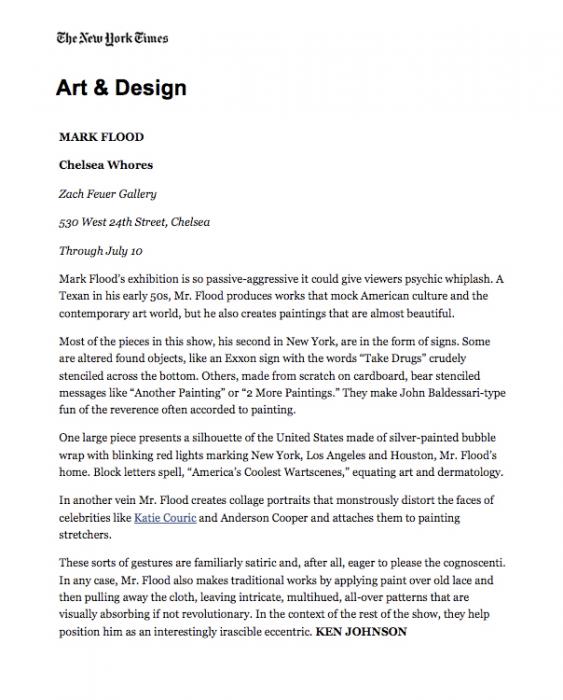 The New York Times

Art & Design

MARK FLOOD

Chelsea Whores

Zach Feuer Gallery

530 West 24th Street, Chelsea

Through July 10

Mark Flood's exhibition is so passive-aggressive it could give viewers psychic whiplash. A Texan in his early 50s, Mr. Flood produces works that mock American culture and the contemporary art world, but he also creates paintings that are almost beautiful.

Most of the pieces in this show, his second in New York, are in the form of signs. Some are altered found objects, like an Exxon sign with the words "Take Drugs" crudely stenciled across the bottom. Others, made from scratch on cardboard, bear stenciled messages like "Another Painting" or "2 More Paintings." They make John Baldessari-type fun of the reverence often accorded to painting.

One large piece presents a silhouette of the United States made of silver-painted bubble wrap with blinking red lights marking New York, Los Angeles and Houston, Mr. Flood's home. Block letters spell, "America's Coolest Wartscenes," equating art and dermatology.

In another vein Mr. Flood creates collage portraits that monstrously distort the faces of celebrities like Katie Couric and Anderson Cooper and attaches them to painting stretchers.

These sorts of gestures are familiarly satiric and, after all, eager to please the cognoscenti. In any case, Mr. Flood also makes traditional works by applying paint over old lace and then pulling away the cloth, leaving intricate, multihued, all-over patterns that are visually absorbing if not revolutionary. In the context of the rest of the show, they help position him as an interestingly irascible eccentric. KEN JOHNSON